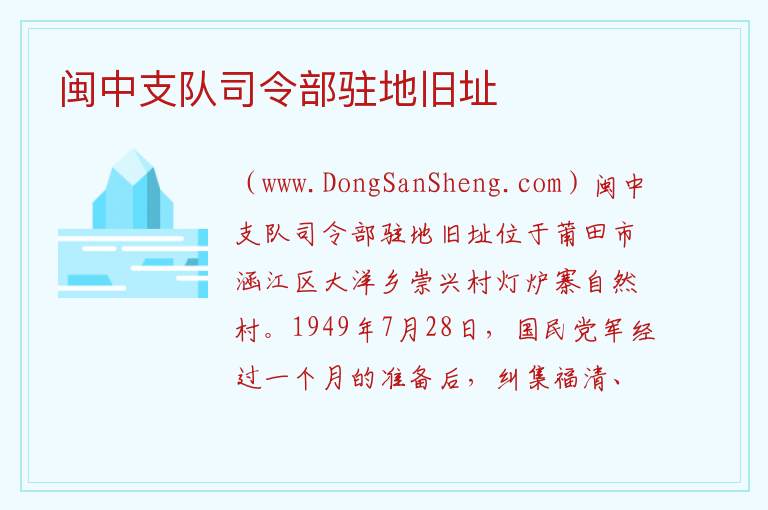 闽中支队司令部驻地旧址

（www.DongSanSheng.com）闽中支队司令部驻地旧址位于莆田市涵江区大洋乡崇兴村灯炉寨自然村。1949年7月28日，国民党军经过一个月的准备后，纠集福清、